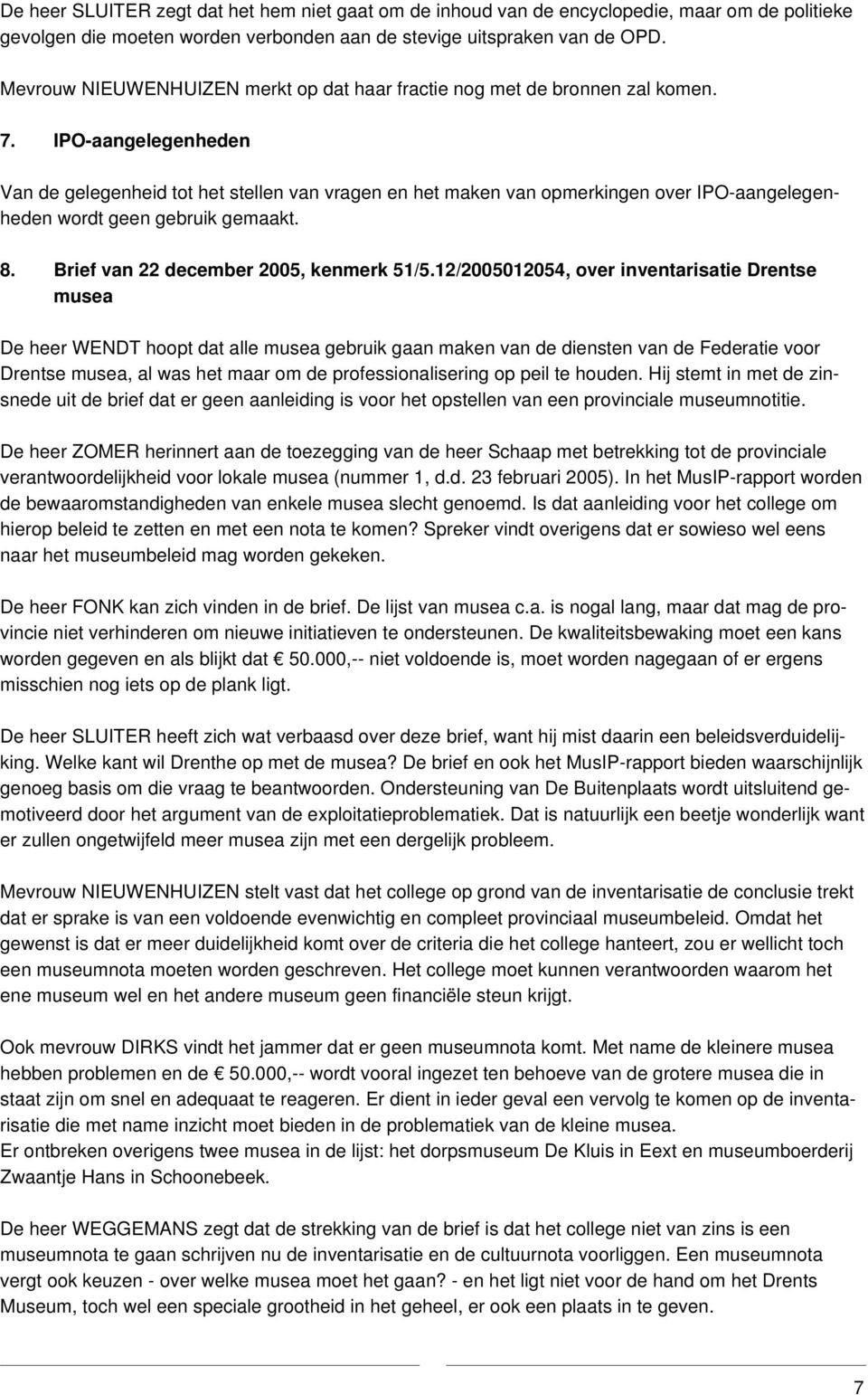 De heer SLUITER zegt dat het hem niet gaat om de inhoud van de encyclopedie, maar om de politieke gevolgen die moeten worden verbonden aan de stevige uitspraken van de OPD.

Mevrouw NIEUWENHUIZEN merkt op dat haar fractie nog met de bronnen zal komen.

7. IPO-aangelegenheden

Van de gelegenheid tot het stellen van vragen en het maken van opmerkingen over IPO-aangelegenheden wordt geen gebruik gemaakt.

8. Brief van 22 december 2005, kenmerk 51/5.12/2005012054, over inventarisatie Drentse musea

De heer WENDT hoopt dat alle musea gebruik gaan maken van de diensten van de Federatie voor Drentse musea, al was het maar om de professionalisering op peil te houden. Hij stemt in met de zinsnede uit de brief dat er geen aanleiding is voor het opstellen van een provinciale museumnotitie.

De heer ZOMER herinnert aan de toezegging van de heer Schaap met betrekking tot de provinciale verantwoordelijkheid voor lokale musea (nummer 1, d.d. 23 februari 2005). In het MusIP-rapport worden de bewaaromstandigheden van enkele musea slecht genoemd. Is dat aanleiding voor het college om hierop beleid te zetten en met een nota te komen? Spreker vindt overigens dat er sowieso wel eens naar het museumbeleid mag worden gekeken.

De heer FONK kan zich vinden in de brief. De lijst van musea c.a. is nogal lang, maar dat mag de provincie niet verhinderen om nieuwe initiatieven te ondersteunen. De kwaliteitsbewaking moet een kans worden gegeven en als blijkt dat € 50.000,-- niet voldoende is, moet worden nagegaan of er ergens misschien nog iets op de plank ligt.

De heer SLUITER heeft zich wat verbaasd over deze brief, want hij mist daarin een beleidsverduidelijking. Welke kant wil Drenthe op met de musea? De brief en ook het MusIP-rapport bieden waarschijnlijk genoeg basis om die vraag te beantwoorden. Ondersteuning van De Buitenplaats wordt uitsluitend gemotiveerd door het argument van de exploitatieproblematiek. Dat is natuurlijk een beetje wonderlijk want er zullen ongetwijfeld meer musea zijn met een dergelijk probleem.

Mevrouw NIEUWENHUIZEN stelt vast dat het college op grond van de inventarisatie de conclusie trekt dat er sprake is van een voldoende evenwichtig en compleet provinciaal museumbeleid. Omdat het gewenst is dat er meer duidelijkheid komt over de criteria die het college hanteert, zou er wellicht toch een museumnota moeten worden geschreven. Het college moet kunnen verantwoorden waarom het ene museum wel en het andere museum geen financiële steun krijgt.

Ook mevrouw DIRKS vindt het jammer dat er geen museumnota komt. Met name de kleinere musea hebben problemen en de € 50.000,-- wordt vooral ingezet ten behoeve van de grotere musea die in staat zijn om snel en adequaat te reageren. Er dient in ieder geval een vervolg te komen op de inventarisatie die met name inzicht moet bieden in de problematiek van de kleine musea.
Er ontbreken overigens twee musea in de lijst: het dorpsmuseum De Kluis in Eext en museumboerderij Zwaantje Hans in Schoonebeek.

De heer WEGGEMANS zegt dat de strekking van de brief is dat het college niet van zins is een museumnota te gaan schrijven nu de inventarisatie en de cultuurnota voorliggen. Een museumnota vergt ook keuzen - over welke musea moet het gaan? - en het ligt niet voor de hand om het Drents Museum, toch wel een speciale grootheid in het geheel, er ook een plaats in te geven.

7